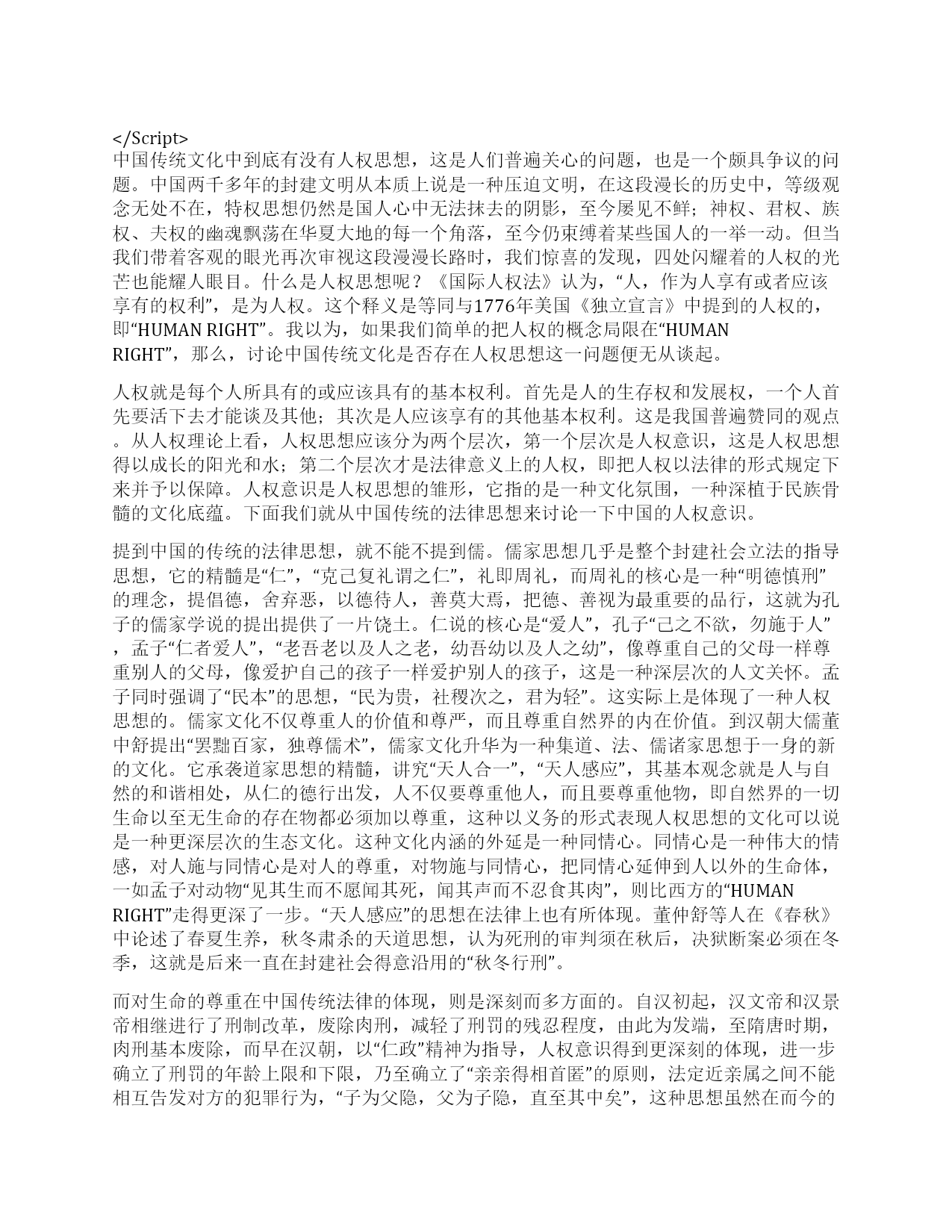 </Script>
中国传统文化中到底有没有人权思想，这是人们普遍关心的问题，也是一个颇具争议的问题。中国两千多年的封建文明从本质上说是一种压迫文明，在这段漫长的历史中，等级观念无处不在，特权思想仍然是国人心中无法抹去的阴影，至今屡见不鲜；神权、君权、族权、夫权的幽魂飘荡在华夏大地的每一个角落，至今仍束缚着某些国人的一举一动。但当我们带着客观的眼光再次审视这段漫漫长路时，我们惊喜的发现，四处闪耀着的人权的光芒也能耀人眼目。什么是人权思想呢？《国际人权法》认为，“人，作为人享有或者应该享有的权利”，是为人权。这个释义是等同与1776年美国《独立宣言》中提到的人权的，即“HUMAN RIGHT”。我以为，如果我们简单的把人权的概念局限在“HUMAN RIGHT”，那么，讨论中国传统文化是否存在人权思想这一问题便无从谈起。

人权就是每个人所具有的或应该具有的基本权利。首先是人的生存权和发展权，一个人首先要活下去才能谈及其他；其次是人应该享有的其他基本权利。这是我国普遍赞同的观点。从人权理论上看，人权思想应该分为两个层次，第一个层次是人权意识，这是人权思想得以成长的阳光和水；第二个层次才是法律意义上的人权，即把人权以法律的形式规定下来并予以保障。人权意识是人权思想的雏形，它指的是一种文化氛围，一种深植于民族骨髓的文化底蕴。下面我们就从中国传统的法律思想来讨论一下中国的人权意识。

提到中国的传统的法律思想，就不能不提到儒。儒家思想几乎是整个封建社会立法的指导思想，它的精髓是“仁”，“克己复礼谓之仁”，礼即周礼，而周礼的核心是一种“明德慎刑”的理念，提倡德，舍弃恶，以德待人，善莫大焉，把德、善视为最重要的品行，这就为孔子的儒家学说的提出提供了一片饶土。仁说的核心是“爱人”，孔子“己之不欲，勿施于人”，孟子“仁者爱人”，“老吾老以及人之老，幼吾幼以及人之幼”，像尊重自己的父母一样尊重别人的父母，像爱护自己的孩子一样爱护别人的孩子，这是一种深层次的人文关怀。孟子同时强调了“民本”的思想，“民为贵，社稷次之，君为轻”。这实际上是体现了一种人权思想的。儒家文化不仅尊重人的价值和尊严，而且尊重自然界的内在价值。到汉朝大儒董中舒提出“罢黜百家，独尊儒术”，儒家文化升华为一种集道、法、儒诸家思想于一身的新的文化。它承袭道家思想的精髓，讲究“天人合一”，“天人感应”，其基本观念就是人与自然的和谐相处，从仁的德行出发，人不仅要尊重他人，而且要尊重他物，即自然界的一切生命以至无生命的存在物都必须加以尊重，这种以义务的形式表现人权思想的文化可以说是一种更深层次的生态文化。这种文化内涵的外延是一种同情心。同情心是一种伟大的情感，对人施与同情心是对人的尊重，对物施与同情心，把同情心延伸到人以外的生命体，一如孟子对动物“见其生而不愿闻其死，闻其声而不忍食其肉”，则比西方的“HUMAN RIGHT”走得更深了一步。“天人感应”的思想在法律上也有所体现。董仲舒等人在《春秋》中论述了春夏生养，秋冬肃杀的天道思想，认为死刑的审判须在秋后，决狱断案必须在冬季，这就是后来一直在封建社会得意沿用的“秋冬行刑”。

而对生命的尊重在中国传统法律的体现，则是深刻而多方面的。自汉初起，汉文帝和汉景帝相继进行了刑制改革，废除肉刑，减轻了刑罚的残忍程度，由此为发端，至隋唐时期，肉刑基本废除，而早在汉朝，以“仁政”精神为指导，人权意识得到更深刻的体现，进一步确立了刑罚的年龄上限和下限，乃至确立了“亲亲得相首匿”的原则，法定近亲属之间不能相互告发对方的犯罪行为，“子为父隐，父为子隐，直至其中矣”，这种思想虽然在而今的